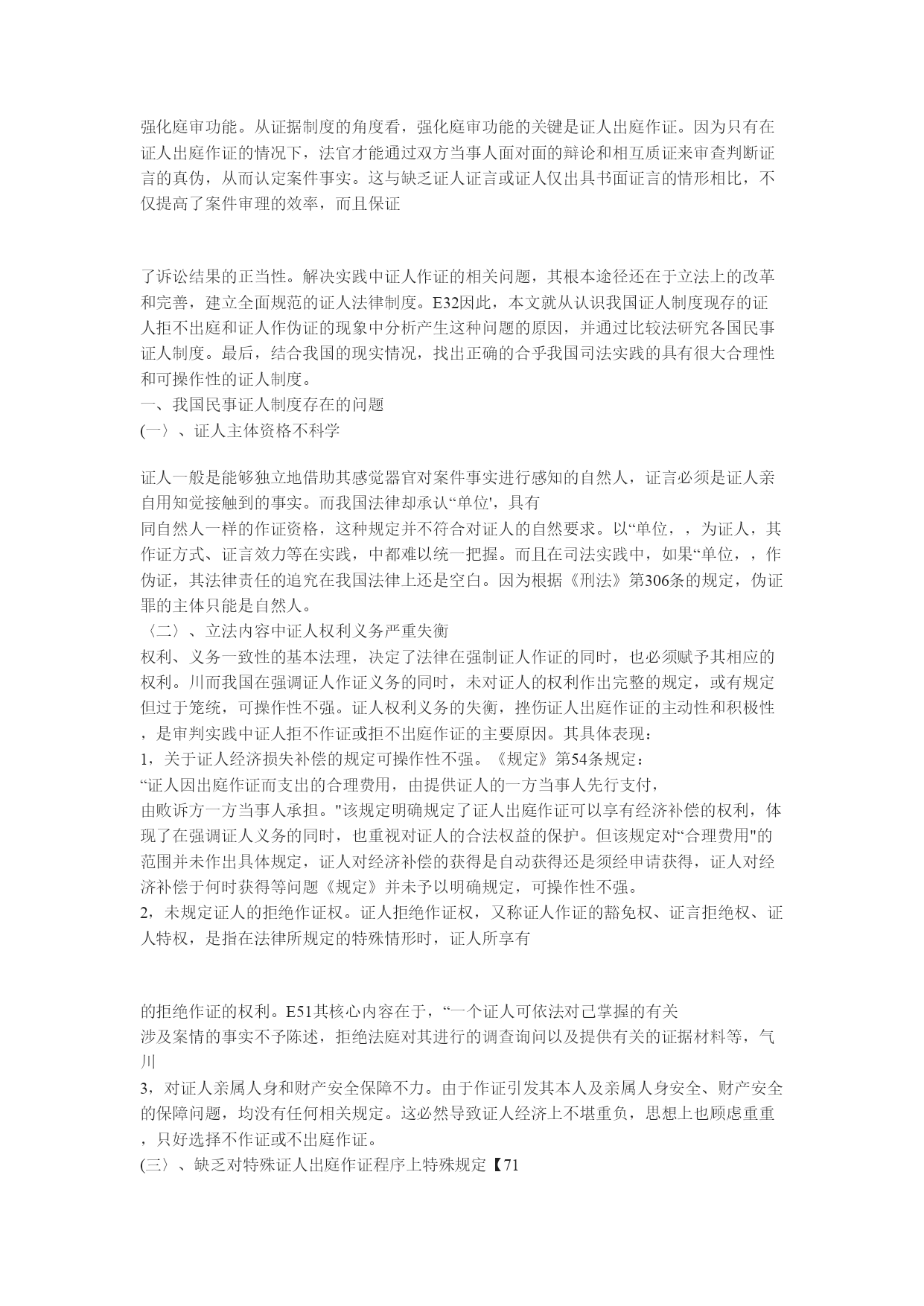 强化庭审功能。从证据制度的角度看，强化庭审功能的关键是证人出庭作证。因为只有在证人出庭作证的情况下，法官才能通过双方当事人面对面的辩论和相互质证来审查判断证言的真伪，从而认定案件事实。这与缺乏证人证言或证人仅出具书面证言的情形相比，不仅提高了案件审理的效率，而且保证

了诉讼结果的正当性。解决实践中证人作证的相关问题，其根本途径还在于立法上的改革和完善，建立全面规范的证人法律制度。E32因此，本文就从认识我国证人制度现存的证人拒不出庭和证人作伪证的现象中分析产生这种问题的原因，并通过比较法研究各国民事证人制度。最后，结合我国的现实情况，找出正确的合乎我国司法实践的具有很大合理性和可操作性的证人制度。
一、我国民事证人制度存在的问题
(一〉、证人主体资格不科学

证人一般是能够独立地借助其感觉器官对案件事实进行感知的自然人，证言必须是证人亲自用知觉接触到的事实。而我国法律却承认“单位'，具有
同自然人一样的作证资格，这种规定并不符合对证人的自然要求。以“单位，，为证人，其作证方式、证言效力等在实践，中都难以统一把握。而且在司法实践中，如果“单位，，作伪证，其法律责任的追究在我国法律上还是空白。因为根据《刑法》第306条的规定，伪证罪的主体只能是自然人。
〈二〉、立法内容中证人权利义务严重失衡
权利、义务一致性的基本法理，决定了法律在强制证人作证的同时，也必须赋予其相应的权利。川而我国在强调证人作证义务的同时，未对证人的权利作出完整的规定，或有规定但过于笼统，可操作性不强。证人权利义务的失衡，挫伤证人出庭作证的主动性和积极性，是审判实践中证人拒不作证或拒不出庭作证的主要原因。其具体表现：
1，关于证人经济损失补偿的规定可操作性不强。《规定》第54条规定：
“证人因出庭作证而支出的合理费用，由提供证人的一方当事人先行支付，
由败诉方一方当事人承担。"该规定明确规定了证人出庭作证可以享有经济补偿的权利，体现了在强调证人义务的同时，也重视对证人的合法权益的保护。但该规定对“合理费用"的范围并未作出具体规定，证人对经济补偿的获得是自动获得还是须经申请获得，证人对经济补偿于何时获得等问题《规定》并未予以明确规定，可操作性不强。
2，未规定证人的拒绝作证权。证人拒绝作证权，又称证人作证的豁免权、证言拒绝权、证人特权，是指在法律所规定的特殊情形时，证人所享有

的拒绝作证的权利。E51其核心内容在于，“一个证人可依法对己掌握的有关
涉及案情的事实不予陈述，拒绝法庭对其进行的调查询问以及提供有关的证据材料等，气川
3，对证人亲属人身和财产安全保障不力。由于作证引发其本人及亲属人身安全、财产安全的保障问题，均没有任何相关规定。这必然导致证人经济上不堪重负，思想上也顾虑重重，只好选择不作证或不出庭作证。
(三〉、缺乏对特殊证人出庭作证程序上特殊规定【71